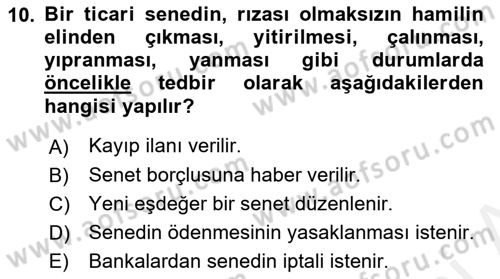 10. Bir ticari senedin, rızası olmaksızın hamilin elinden çıkması, yitirilmesi, çalınması, yıpranması, yanması gibi durumlarda öncelikle tedbir olarak aşağıdakilerden hangisi yapılır?

A) Kayıp ilanı verilir.
B) Senet borçlusuna haber verilir.
C) Yeni eşdeğer bir senet düzenlenir.
D) Senedin ödenmesinin yasaklanması istenir.
E) Bankalardan senedin iptali istenir.

www.aofsoru.com